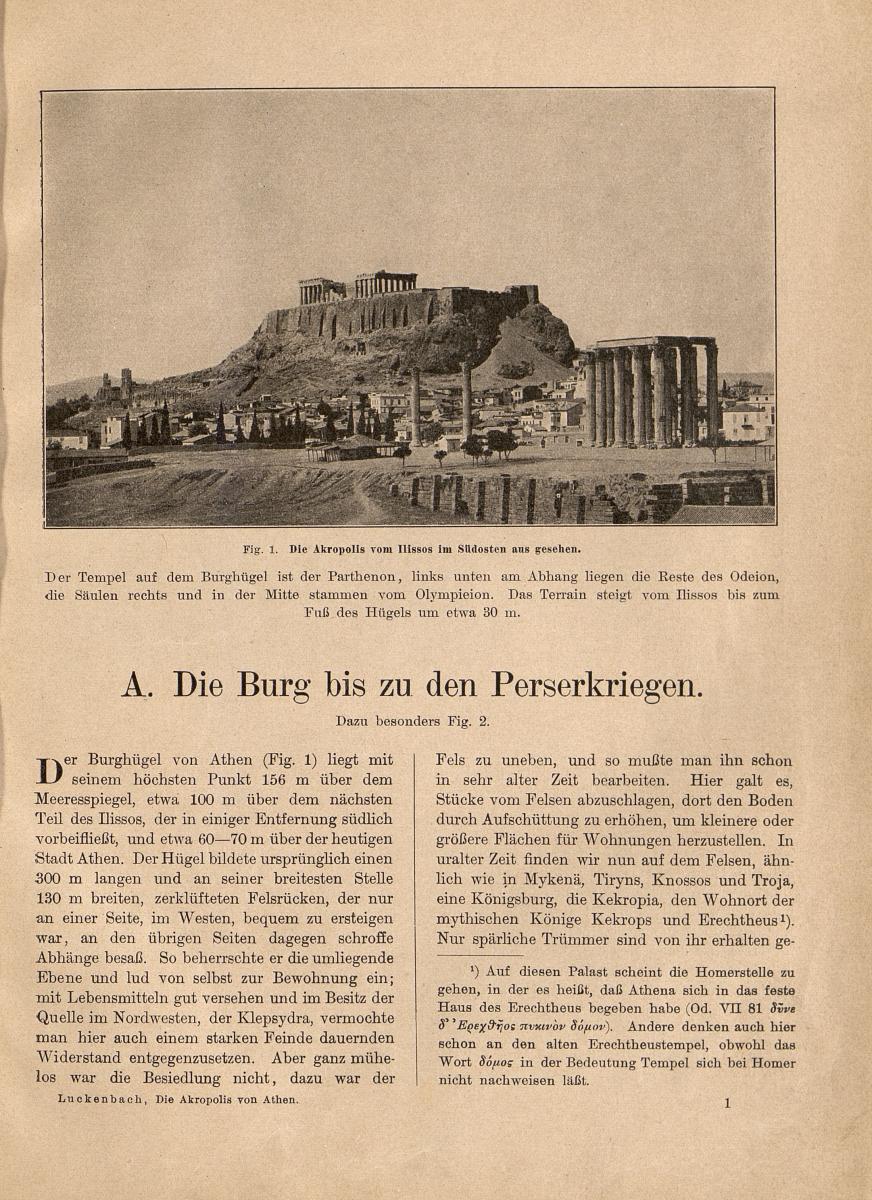 Fig. 1. Die Akropolis vom Ilissos im Südosten aus gesehen.

Der Tempel auf dem Burghügel ist der Parthenon, links unten am Abhang liegen die Reste des Odeion, die Säulen rechts und in der Mitte stammen vom Olympieion. Das Terrain steigt vom Ilissos bis zum Fuß des Hügels um etwa 30 m.

A. Die Burg bis zu den Perserkriegen.

Dazu besonders Fig. 2.

Der Burghügel von Athen (Fig. 1) liegt mit seinem höchsten Punkt 156 m über dem Meeresspiegel, etwa 100 m über dem nächsten Teil des Ilissos, der in einiger Entfernung südlich vorbeifließt, und etwa 60—70 m über der heutigen Stadt Athen. Der Hügel bildete ursprünglich einen 300 m langen und an seiner breitesten Stelle 130 m breiten, zerklüfteten Felsrücken, der nur an einer Seite, im Westen, bequem zu ersteigen war, an den übrigen Seiten dagegen schroffe Abhänge besaß. So beherrschte er die umliegende Ebene und lud von selbst zur Bewohnung ein; mit Lebensmitteln gut versehen und im Besitz der Quelle im Nordwesten, der Klepsydra, vermochte man hier auch einem starken Feinde dauernden Widerstand entgegenzusetzen. Aber ganz mühelos war die Besiedlung nicht, dazu war der Fels zu uneben, und so mußte man ihn schon in sehr alter Zeit bearbeiten. Hier galt es, Stücke vom Felsen abzuschlagen, dort den Boden durch Aufschüttung zu erhöhen, um kleinere oder größere Flächen für Wohnungen herzustellen. In uralter Zeit finden wir nun auf dem Felsen, ähnlich wie in Mykenä, Tiryns, Knossos und Troja, eine Königsburg, die Kekropia, den Wohnort der mythischen Könige Kekrops und Erechtheus¹). Nur spärliche Trümmer sind von ihr erhalten ge-

¹) Auf diesen Palast scheint die Homerstelle zu gehen, in der es heißt, daß Athena sich in das feste Haus des Erechtheus begeben habe (Od. VII 81 δῦνε δ' Ἐρεχθῆος πυκινὸν δόμον). Andere denken auch hier schon an den alten Erechtheustempel, obwohl das Wort δόμος in der Bedeutung Tempel sich bei Homer nicht nachweisen läßt.

Luckenbach, Die Akropolis von Athen.

1